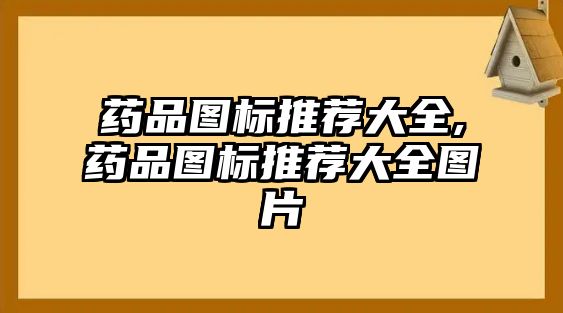 药品图标推荐大全，药品图标推荐大全图片